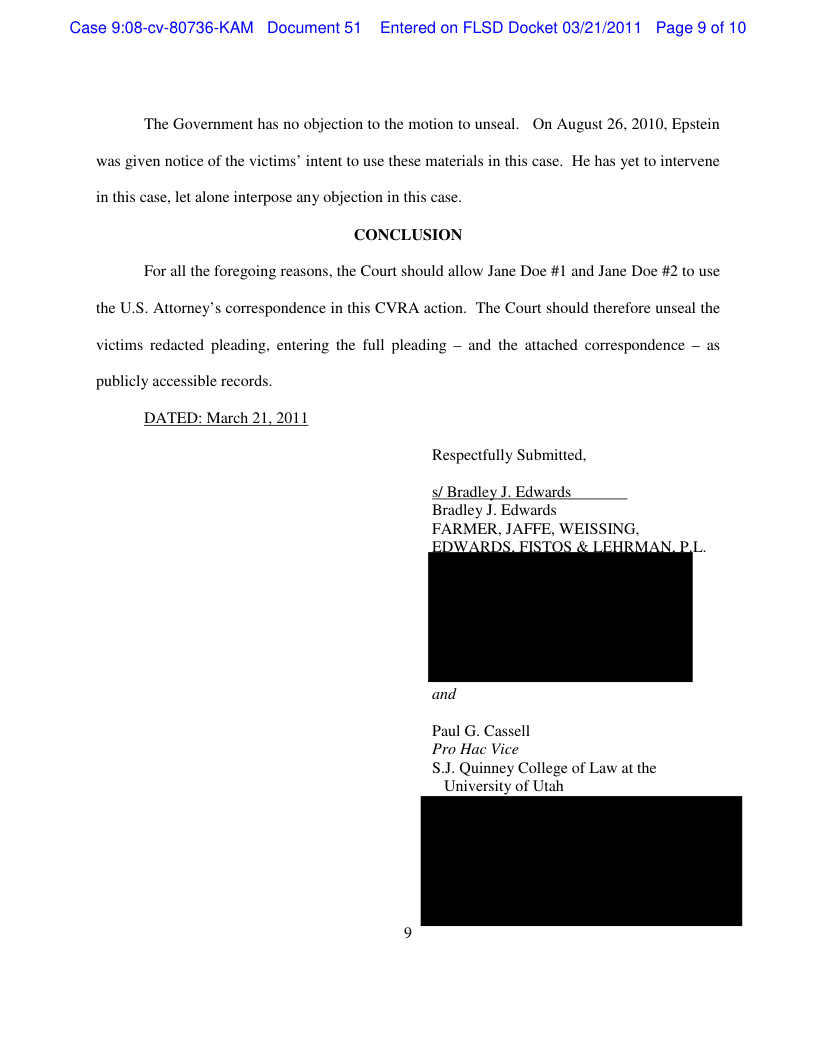 Case 9:08-cv-80736-KAM Document 51 Entered on FLSD Docket 03/21/2011 Page 9 of 10

The Government has no objection to the motion to unseal. On August 26, 2010, Epstein was given notice of the victims' intent to use these materials in this case. He has yet to intervene in this case, let alone interpose any objection in this case.

CONCLUSION

For all the foregoing reasons, the Court should allow Jane Doe #1 and Jane Doe #2 to use the U.S. Attorney's correspondence in this CVRA action. The Court should therefore unseal the victims redacted pleading, entering the full pleading – and the attached correspondence – as publicly accessible records.

DATED: March 21, 2011

Respectfully Submitted,

s/ Bradley J. Edwards
Bradley J. Edwards
FARMER, JAFFE, WEISSING, EDWARDS, FISTOS & LEHRMAN, P.L.

and

Paul G. Cassell
Pro Hac Vice
S.J. Quinney College of Law at the University of Utah

9